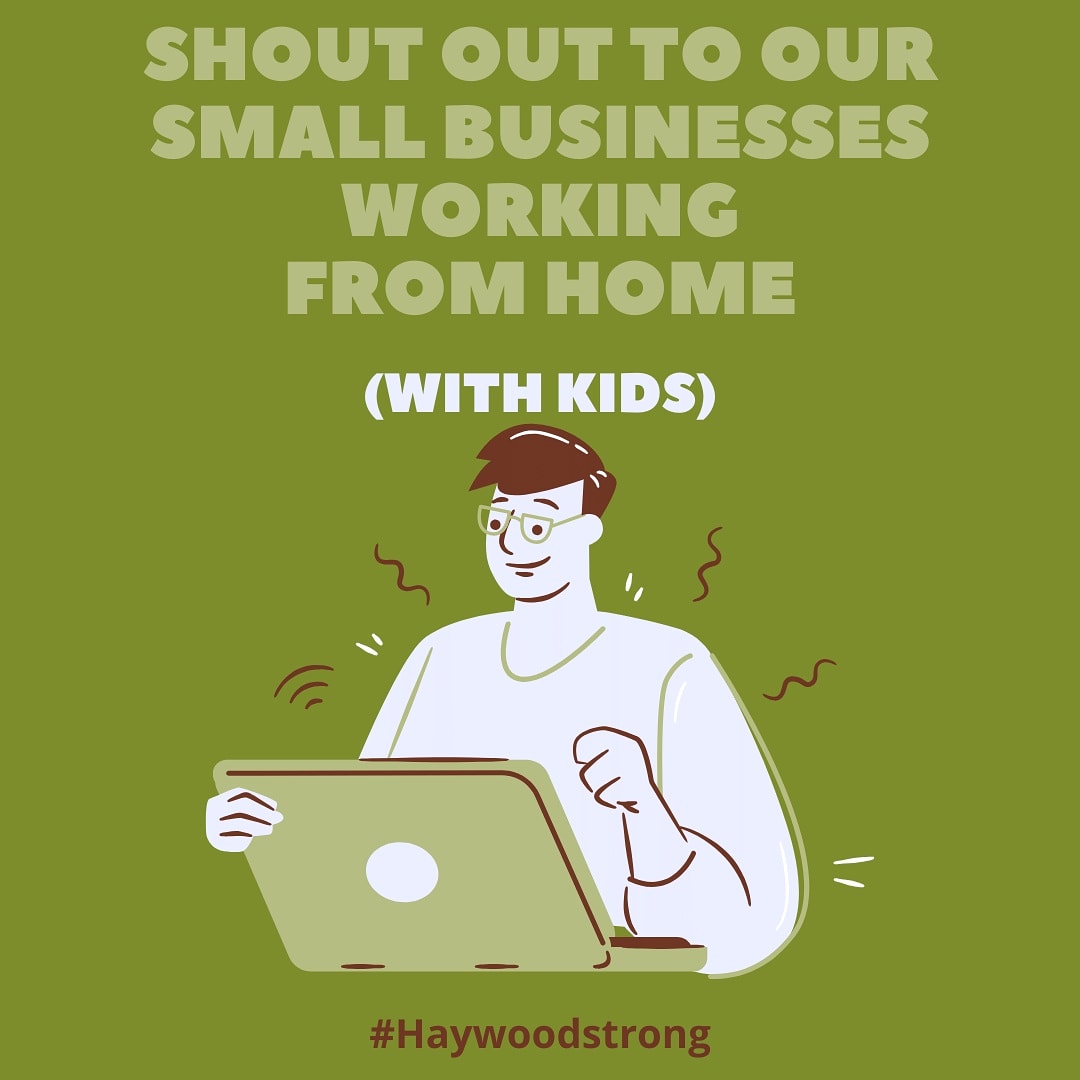 SHOUT OUT TO OUR SMALL BUSINESSES WORKING FROM HOME

(WITH KIDS)

#Haywoodstrong